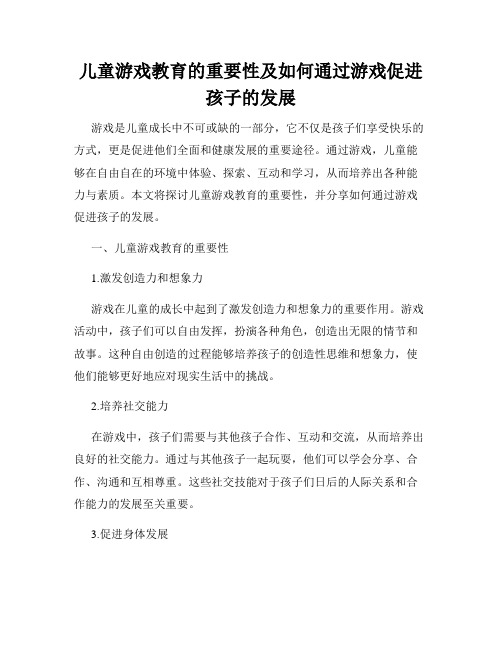 儿童游戏教育的重要性及如何通过游戏促进孩子的发展

游戏是儿童成长中不可或缺的一部分，它不仅是孩子们享受快乐的方式，更是促进他们全面和健康发展的重要途径。通过游戏，儿童能够在自由自在的环境中体验、探索、互动和学习，从而培养出各种能力与素质。本文将探讨儿童游戏教育的重要性，并分享如何通过游戏促进孩子的发展。

一、儿童游戏教育的重要性

1.激发创造力和想象力

游戏在儿童的成长中起到了激发创造力和想象力的重要作用。游戏活动中，孩子们可以自由发挥，扮演各种角色，创造出无限的情节和故事。这种自由创造的过程能够培养孩子的创造性思维和想象力，使他们能够更好地应对现实生活中的挑战。

2.培养社交能力

在游戏中，孩子们需要与其他孩子合作、互动和交流，从而培养出良好的社交能力。通过与其他孩子一起玩耍，他们可以学会分享、合作、沟通和互相尊重。这些社交技能对于孩子们日后的人际关系和合作能力的发展至关重要。

3.促进身体发展